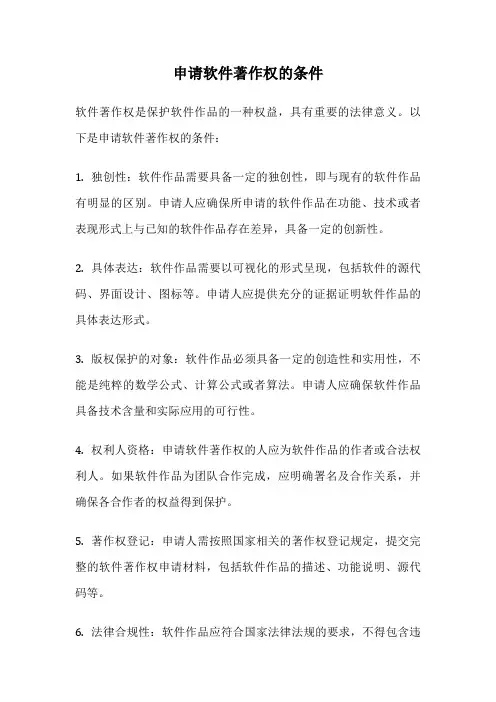 申请软件著作权的条件

软件著作权是保护软件作品的一种权益，具有重要的法律意义。以下是申请软件著作权的条件：

1. 独创性：软件作品需要具备一定的独创性，即与现有的软件作品有明显的区别。申请人应确保所申请的软件作品在功能、技术或者表现形式上与已知的软件作品存在差异，具备一定的创新性。

2. 具体表达：软件作品需要以可视化的形式呈现，包括软件的源代码、界面设计、图标等。申请人应提供充分的证据证明软件作品的具体表达形式。

3. 版权保护的对象：软件作品必须具备一定的创造性和实用性，不能是纯粹的数学公式、计算公式或者算法。申请人应确保软件作品具备技术含量和实际应用的可行性。

4. 权利人资格：申请软件著作权的人应为软件作品的作者或合法权利人。如果软件作品为团队合作完成，应明确署名及合作关系，并确保各合作者的权益得到保护。

5. 著作权登记：申请人需按照国家相关的著作权登记规定，提交完整的软件著作权申请材料，包括软件作品的描述、功能说明、源代码等。

6. 法律合规性：软件作品应符合国家法律法规的要求，不得包含违